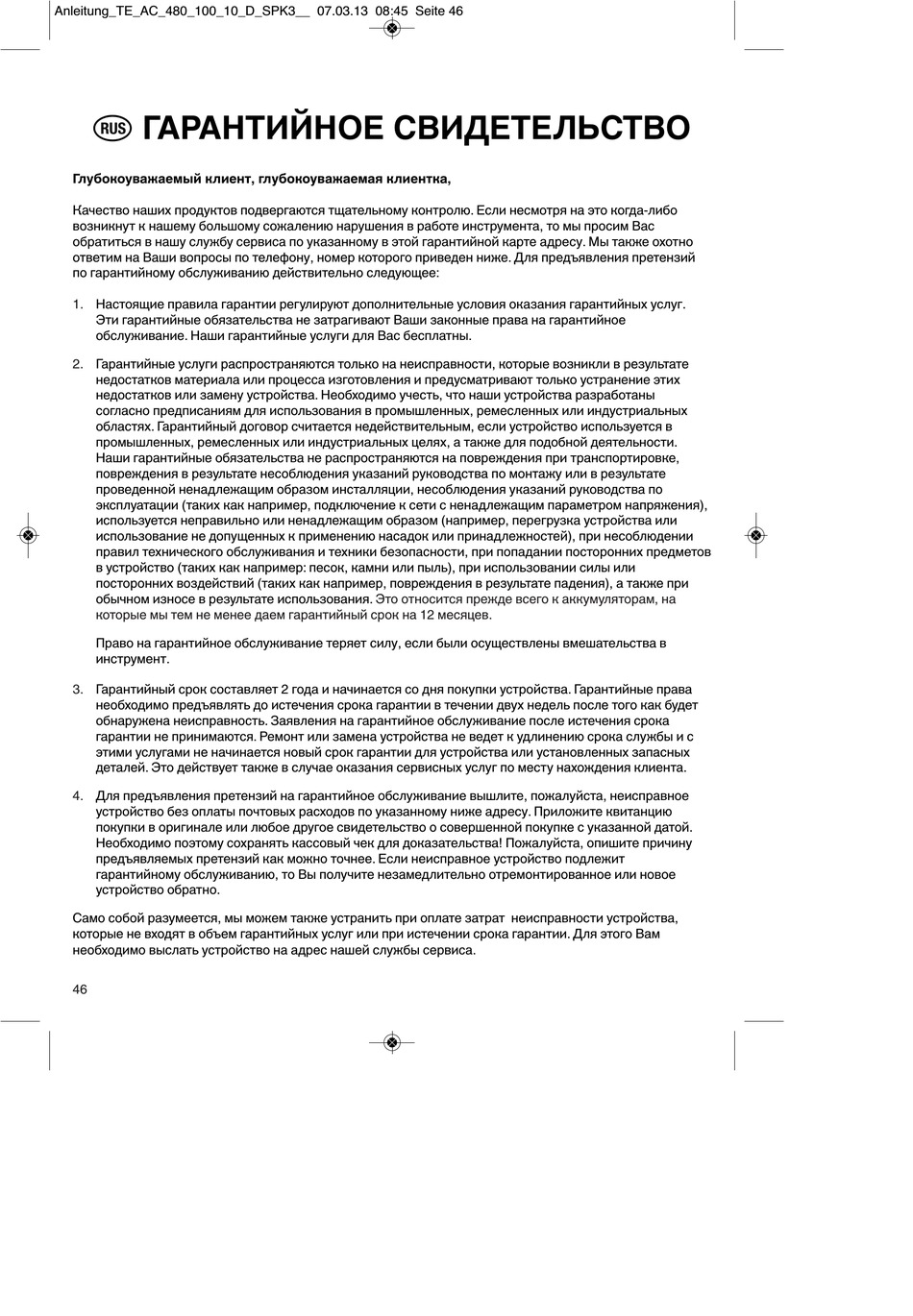 Anleitung_TE_AC_480_100_10_D_SPK3__ 07.03.13 08:45 Seite 46

RUS ГАРАНТИЙНОЕ СВИДЕТЕЛЬСТВО

Глубокоуважаемый клиент, глубокоуважаемая клиентка,

Качество наших продуктов подвергаются тщательному контролю. Если несмотря на это когда-либо возникнут к нашему большому сожалению нарушения в работе инструмента, то мы просим Вас обратиться в нашу службу сервиса по указанному в этой гарантийной карте адресу. Мы также охотно ответим на Ваши вопросы по телефону, номер которого приведен ниже. Для предъявления претензий по гарантийному обслуживанию действительно следующее:

1. Настоящие правила гарантии регулируют дополнительные условия оказания гарантийных услуг. Эти гарантийные обязательства не затрагивают Ваши законные права на гарантийное обслуживание. Наши гарантийные услуги для Вас бесплатны.

2. Гарантийные услуги распространяются только на неисправности, которые возникли в результате недостатков материала или процесса изготовления и предусматривают только устранение этих недостатков или замену устройства. Необходимо учесть, что наши устройства разработаны согласно предписаниям для использования в промышленных, ремесленных или индустриальных областях. Гарантийный договор считается недействительным, если устройство используется в промышленных, ремесленных или индустриальных целях, а также для подобной деятельности. Наши гарантийные обязательства не распространяются на повреждения при транспортировке, повреждения в результате несоблюдения указаний руководства по монтажу или в результате проведенной ненадлежащим образом инсталляции, несоблюдения указаний руководства по эксплуатации (таких как например, подключение к сети с ненадлежащим параметром напряжения), используется неправильно или ненадлежащим образом (например, перегрузка устройства или использование не допущенных к применению насадок или принадлежностей), при несоблюдении правил технического обслуживания и техники безопасности, при попадании посторонних предметов в устройство (таких как например: песок, камни или пыль), при использовании силы или посторонних воздействий (таких как например, повреждения в результате падения), а также при обычном износе в результате использования. Это относится прежде всего к аккумуляторам, на которые мы тем не менее даем гарантийный срок на 12 месяцев.

Право на гарантийное обслуживание теряет силу, если были осуществлены вмешательства в инструмент.

3. Гарантийный срок составляет 2 года и начинается со дня покупки устройства. Гарантийные права необходимо предъявлять до истечения срока гарантии в течении двух недель после того как будет обнаружена неисправность. Заявления на гарантийное обслуживание после истечения срока гарантии не принимаются. Ремонт или замена устройства не ведет к удлинению срока службы и с этими услугами не начинается новый срок гарантии для устройства или установленных запасных деталей. Это действует также в случае оказания сервисных услуг по месту нахождения клиента.

4. Для предъявления претензий на гарантийное обслуживание вышлите, пожалуйста, неисправное устройство без оплаты почтовых расходов по указанному ниже адресу. Приложите квитанцию покупки в оригинале или любое другое свидетельство о совершенной покупке с указанной датой. Необходимо поэтому сохранять кассовый чек для доказательства! Пожалуйста, опишите причину предъявляемых претензий как можно точнее. Если неисправное устройство подлежит гарантийному обслуживанию, то Вы получите незамедлительно отремонтированное или новое устройство обратно.

Само собой разумеется, мы можем также устранить при оплате затрат неисправности устройства, которые не входят в объем гарантийных услуг или при истечении срока гарантии. Для этого Вам необходимо выслать устройство на адрес нашей службы сервиса.

46